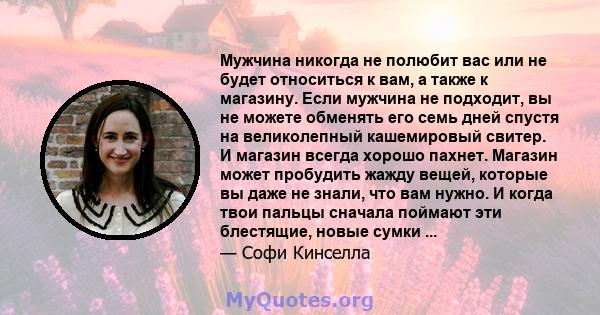 Мужчина никогда не полюбит вас или не будет относиться к вам, а также к магазину. Если мужчина не подходит, вы не можете обменять его семь дней спустя на великолепный кашемировый свитер. И магазин всегда хорошо пахнет. Магазин может пробудить жажду вещей, которые вы даже не знали, что вам нужно. И когда твои пальцы сначала поймают эти блестящие, новые сумки ...
— Софи Кинселла

MyQuotes.org